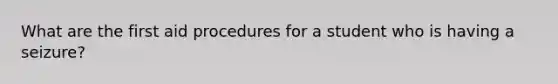 What are the first aid procedures for a student who is having a seizure?